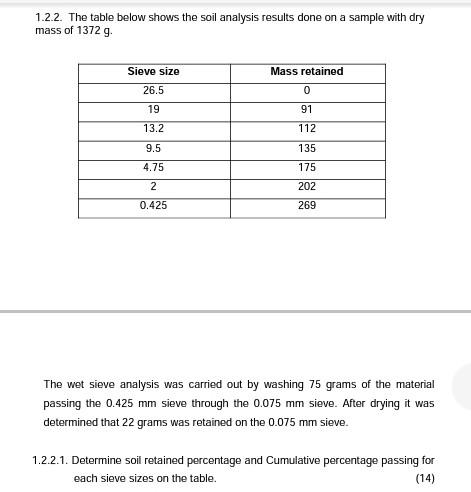 1.2.2. The table below shows the soil analysis results done on a sample with dry mass of 1372 g.

| Sieve size | Mass retained |
|---|---|
| 26.5 | 0 |
| 19 | 91 |
| 13.2 | 112 |
| 9.5 | 135 |
| 4.75 | 175 |
| 2 | 202 |
| 0.425 | 269 |

The wet sieve analysis was carried out by washing 75 grams of the material passing the 0.425 mm sieve through the 0.075 mm sieve. After drying it was determined that 22 grams was retained on the 0.075 mm sieve.

1.2.2.1. Determine soil retained percentage and Cumulative percentage passing for each sieve sizes on the table. (14)